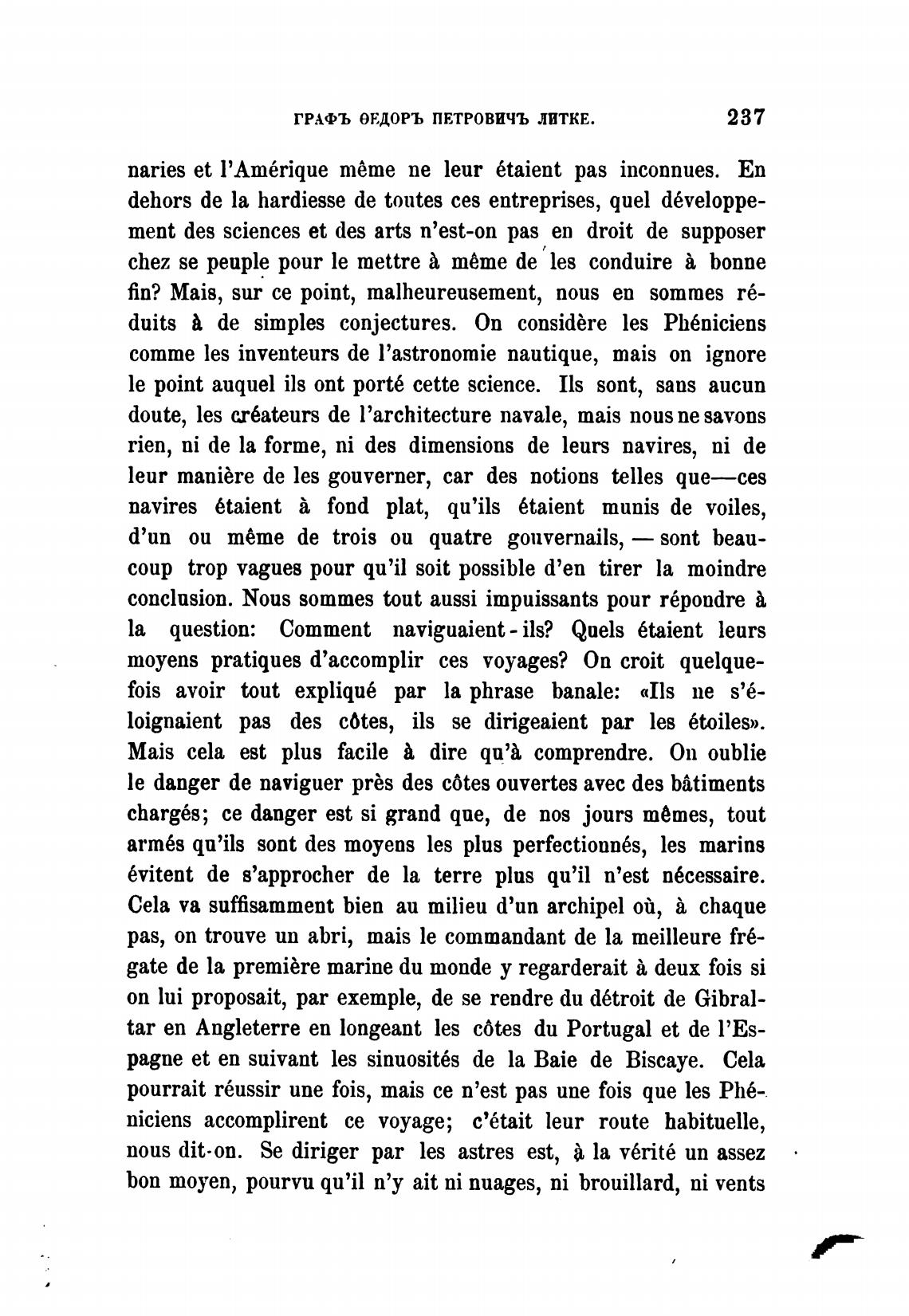 ГРАФЪ ѲЕДОРЪ ПЕТРОВИЧЪ ЛИТКЕ. 237

naries et l'Amérique même ne leur étaient pas inconnues. En dehors de la hardiesse de toutes ces entreprises, quel développement des sciences et des arts n'est-on pas en droit de supposer chez se peuple pour le mettre à même de les conduire à bonne fin? Mais, sur ce point, malheureusement, nous en sommes réduits à de simples conjectures. On considère les Phéniciens comme les inventeurs de l'astronomie nautique, mais on ignore le point auquel ils ont porté cette science. Ils sont, sans aucun doute, les créateurs de l'architecture navale, mais nous ne savons rien, ni de la forme, ni des dimensions de leurs navires, ni de leur manière de les gouverner, car des notions telles que—ces navires étaient à fond plat, qu'ils étaient munis de voiles, d'un ou même de trois ou quatre gouvernails, — sont beaucoup trop vagues pour qu'il soit possible d'en tirer la moindre conclusion. Nous sommes tout aussi impuissants pour répondre à la question: Comment naviguaient-ils? Quels étaient leurs moyens pratiques d'accomplir ces voyages? On croit quelquefois avoir tout expliqué par la phrase banale: «Ils ne s'éloignaient pas des côtes, ils se dirigeaient par les étoiles». Mais cela est plus facile à dire qu'à comprendre. On oublie le danger de naviguer près des côtes ouvertes avec des bâtiments chargés; ce danger est si grand que, de nos jours mêmes, tout armés qu'ils sont des moyens les plus perfectionnés, les marins évitent de s'approcher de la terre plus qu'il n'est nécessaire. Cela va suffisamment bien au milieu d'un archipel où, à chaque pas, on trouve un abri, mais le commandant de la meilleure frégate de la première marine du monde y regarderait à deux fois si on lui proposait, par exemple, de se rendre du détroit de Gibraltar en Angleterre en longeant les côtes du Portugal et de l'Espagne et en suivant les sinuosités de la Baie de Biscaye. Cela pourrait réussir une fois, mais ce n'est pas une fois que les Phéniciens accomplirent ce voyage; c'était leur route habituelle, nous dit-on. Se diriger par les astres est, à la vérité un assez bon moyen, pourvu qu'il n'y ait ni nuages, ni brouillard, ni vents